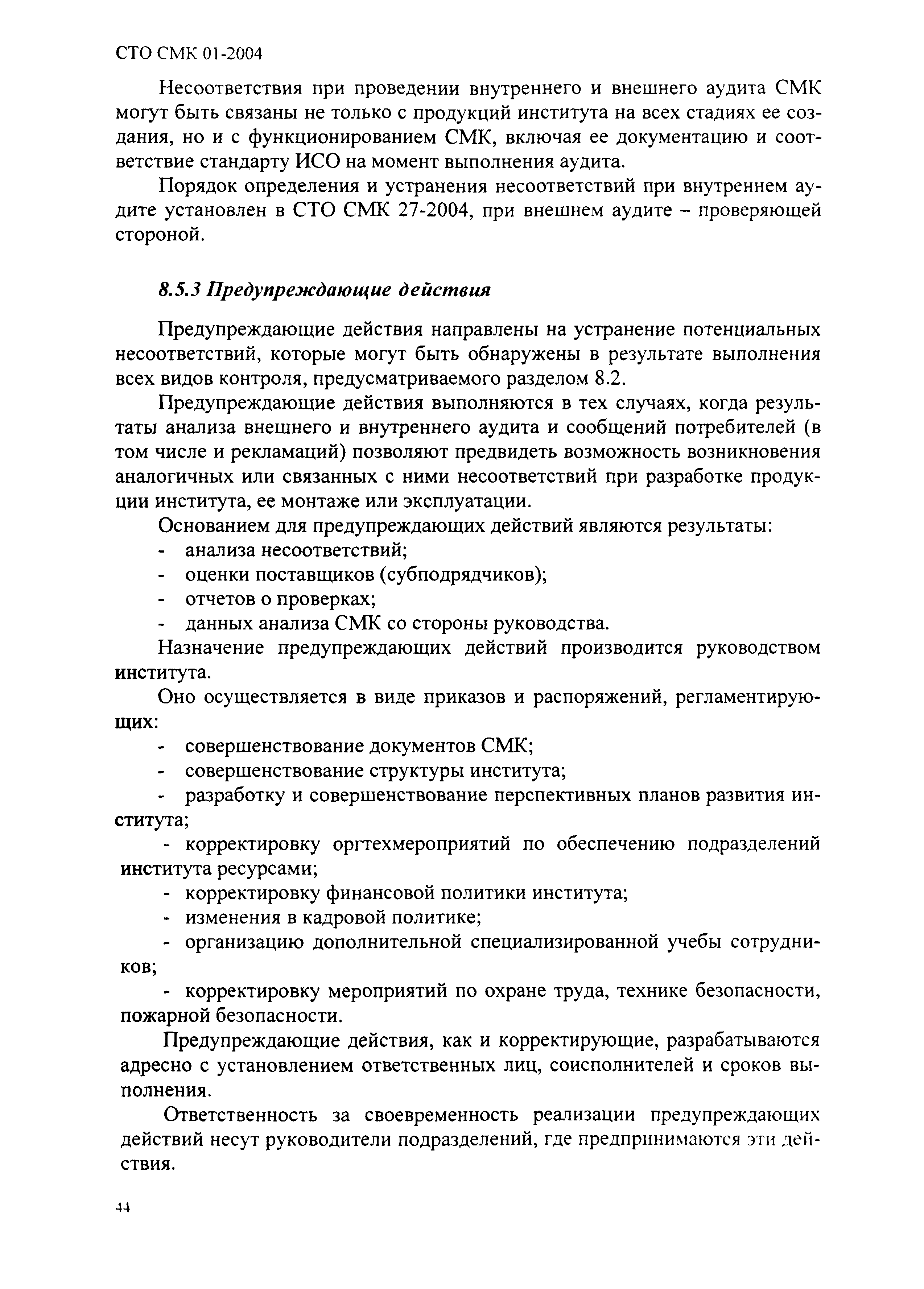 СТО СМК 01-2004

Несоответствия при проведении внутреннего и внешнего аудита СМК могут быть связаны не только с продукций института на всех стадиях ее создания, но и с функционированием СМК, включая ее документацию и соответствие стандарту ИСО на момент выполнения аудита.

Порядок определения и устранения несоответствий при внутреннем аудите установлен в СТО СМК 27-2004, при внешнем аудите – проверяющей стороной.

8.5.3 Предупреждающие действия

Предупреждающие действия направлены на устранение потенциальных несоответствий, которые могут быть обнаружены в результате выполнения всех видов контроля, предусматриваемого разделом 8.2.

Предупреждающие действия выполняются в тех случаях, когда результаты анализа внешнего и внутреннего аудита и сообщений потребителей (в том числе и рекламаций) позволяют предвидеть возможность возникновения аналогичных или связанных с ними несоответствий при разработке продукции института, ее монтаже или эксплуатации.

Основанием для предупреждающих действий являются результаты:
- анализа несоответствий;
- оценки поставщиков (субподрядчиков);
- отчетов о проверках;
- данных анализа СМК со стороны руководства.

Назначение предупреждающих действий производится руководством института.

Оно осуществляется в виде приказов и распоряжений, регламентирующих:
- совершенствование документов СМК;
- совершенствование структуры института;
- разработку и совершенствование перспективных планов развития института;
- корректировку оргтехмероприятий по обеспечению подразделений института ресурсами;
- корректировку финансовой политики института;
- изменения в кадровой политике;
- организацию дополнительной специализированной учебы сотрудников;
- корректировку мероприятий по охране труда, технике безопасности, пожарной безопасности.

Предупреждающие действия, как и корректирующие, разрабатываются адресно с установлением ответственных лиц, соисполнителей и сроков выполнения.

Ответственность за своевременность реализации предупреждающих действий несут руководители подразделений, где предпринимаются эти действия.

44